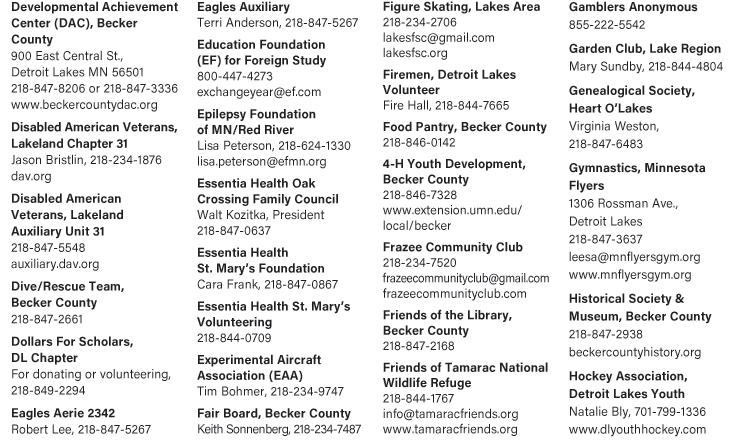 Developmental Achievement Center (DAC), Becker County
900 East Central St., Detroit Lakes MN 56501
218-847-8206 or 218-847-3336
www.beckercountydac.org

Disabled American Veterans, Lakeland Chapter 31
Jason Bristlin, 218-234-1876
dav.org

Disabled American Veterans, Lakeland Auxiliary Unit 31
218-847-5548
auxiliary.dav.org

Dive/Rescue Team, Becker County
218-847-2661

Dollars For Scholars, DL Chapter
For donating or volunteering, 218-849-2294

Eagles Aerie 2342
Robert Lee, 218-847-5267

Eagles Auxiliary
Terri Anderson, 218-847-5267

Education Foundation (EF) for Foreign Study
800-447-4273
exchangeyear@ef.com

Epilepsy Foundation of MN/Red River
Lisa Peterson, 218-624-1330
lisa.peterson@efmn.org

Essentia Health Oak Crossing Family Council
Walt Kozitka, President
218-847-0637

Essentia Health St. Mary's Foundation
Cara Frank, 218-847-0867

Essentia Health St. Mary's Volunteering
218-844-0709

Experimental Aircraft Association (EAA)
Tim Bohmer, 218-234-9747

Fair Board, Becker County
Keith Sonnenberg, 218-234-7487

Figure Skating, Lakes Area
218-234-2706
lakesfsc@gmail.com
lakesfsc.org

Firemen, Detroit Lakes Volunteer
Fire Hall, 218-844-7665

Food Pantry, Becker County
218-846-0142

4-H Youth Development, Becker County
218-846-7328
www.extension.umn.edu/local/becker

Frazee Community Club
218-234-7520
frazeecommunityclub@gmail.com
frazeecommunityclub.com

Friends of the Library, Becker County
218-847-2168

Friends of Tamarac National Wildlife Refuge
218-844-1767
info@tamaracfriends.org
www.tamaracfriends.org

Gamblers Anonymous
855-222-5542

Garden Club, Lake Region
Mary Sundby, 218-844-4804

Genealogical Society, Heart O'Lakes
Virginia Weston, 218-847-6483

Gymnastics, Minnesota Flyers
1306 Rossman Ave., Detroit Lakes
218-847-3637
leesa@mnflyersgym.org
www.mnflyersgym.org

Historical Society & Museum, Becker County
218-847-2938
beckercountyhistory.org

Hockey Association, Detroit Lakes Youth
Natalie Bly, 701-799-1336
www.dlyouthhockey.com